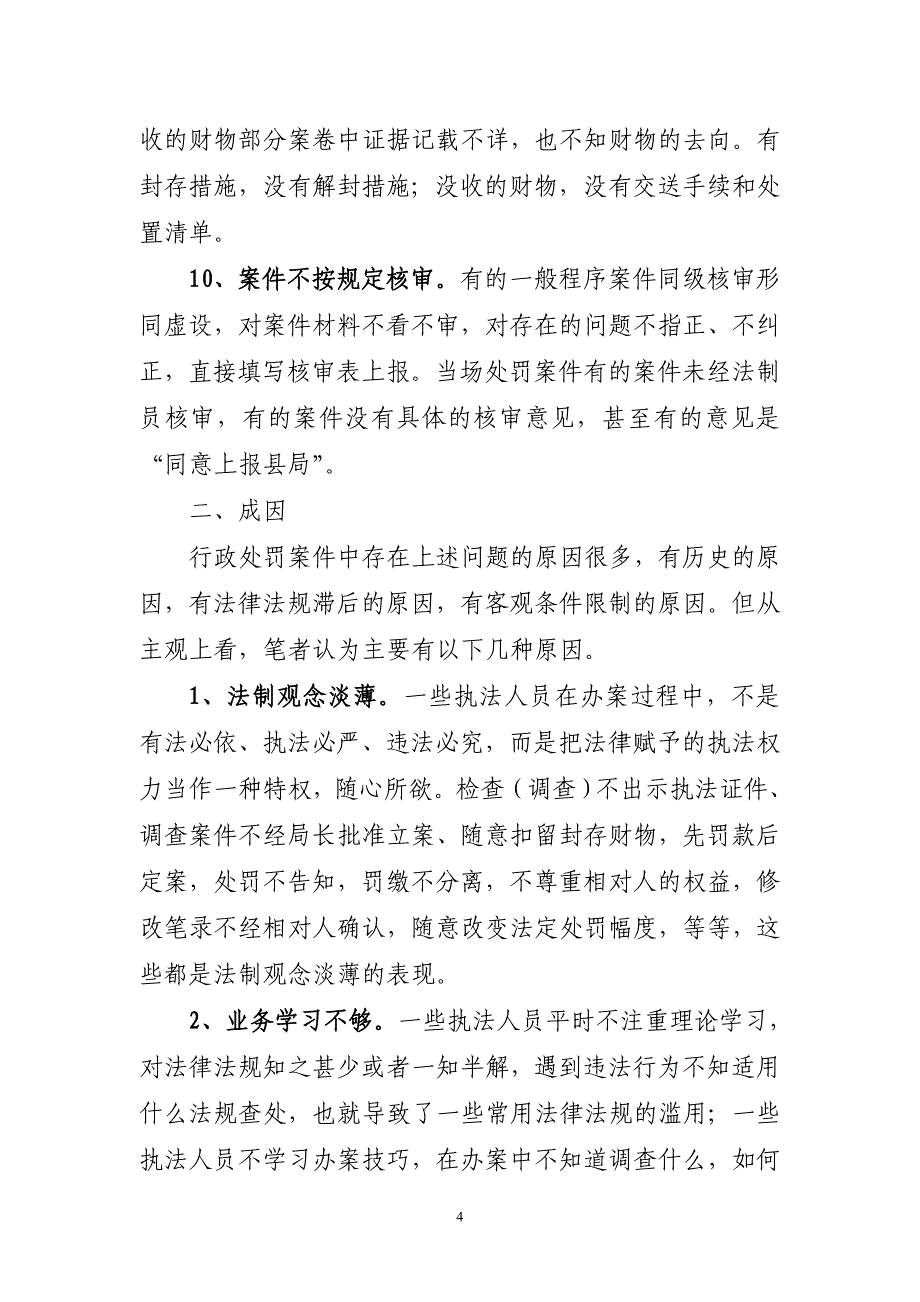 收的财物部分案卷中证据记载不详，也不知财物的去向。有封存措施，没有解封措施；没收的财物，没有交送手续和处置清单。

10、案件不按规定核审。有的一般程序案件同级核审形同虚设，对案件材料不看不审，对存在的问题不指正、不纠正，直接填写核审表上报。当场处罚案件有的案件未经法制员核审，有的案件没有具体的核审意见，甚至有的意见是“同意上报县局”。

二、成因

行政处罚案件中存在上述问题的原因很多，有历史的原因，有法律法规滞后的原因，有客观条件限制的原因。但从主观上看，笔者认为主要有以下几种原因。

1、法制观念淡薄。一些执法人员在办案过程中，不是有法必依、执法必严、违法必究，而是把法律赋予的执法权力当作一种特权，随心所欲。检查（调查）不出示执法证件、调查案件不经局长批准立案、随意扣留封存财物，先罚款后定案，处罚不告知，罚缴不分离，不尊重相对人的权益，修改笔录不经相对人确认，随意改变法定处罚幅度，等等，这些都是法制观念淡薄的表现。

2、业务学习不够。一些执法人员平时不注重理论学习，对法律法规知之甚少或者一知半解，遇到违法行为不知适用什么法规查处，也就导致了一些常用法律法规的滥用；一些执法人员不学习办案技巧，在办案中不知道调查什么，如何

4